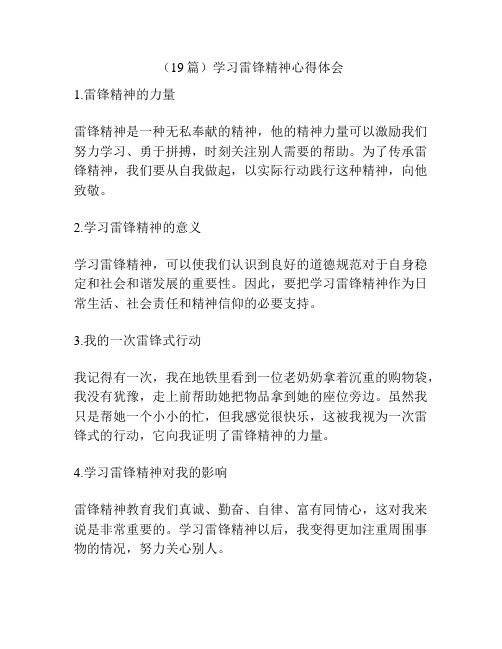 （19 篇）学习雷锋精神心得体会

1.雷锋精神的力量

雷锋精神是一种无私奉献的精神，他的精神力量可以激励我们努力学习、勇于拼搏，时刻关注别人需要的帮助。为了传承雷锋精神，我们要从自我做起，以实际行动践行这种精神，向他致敬。

2.学习雷锋精神的意义

学习雷锋精神，可以使我们认识到良好的道德规范对于自身稳定和社会和谐发展的重要性。因此，要把学习雷锋精神作为日常生活、社会责任和精神信仰的必要支持。

3.我的一次雷锋式行动

我记得有一次，我在地铁里看到一位老奶奶拿着沉重的购物袋，我没有犹豫，走上前帮助她把物品拿到她的座位旁边。虽然我只是帮她一个小小的忙，但我感觉很快乐，这被我视为一次雷锋式的行动，它向我证明了雷锋精神的力量。

4.学习雷锋精神对我的影响

雷锋精神教育我们真诚、勤奋、自律、富有同情心，这对我来说是非常重要的。学习雷锋精神以后，我变得更加注重周围事物的情况，努力关心别人。